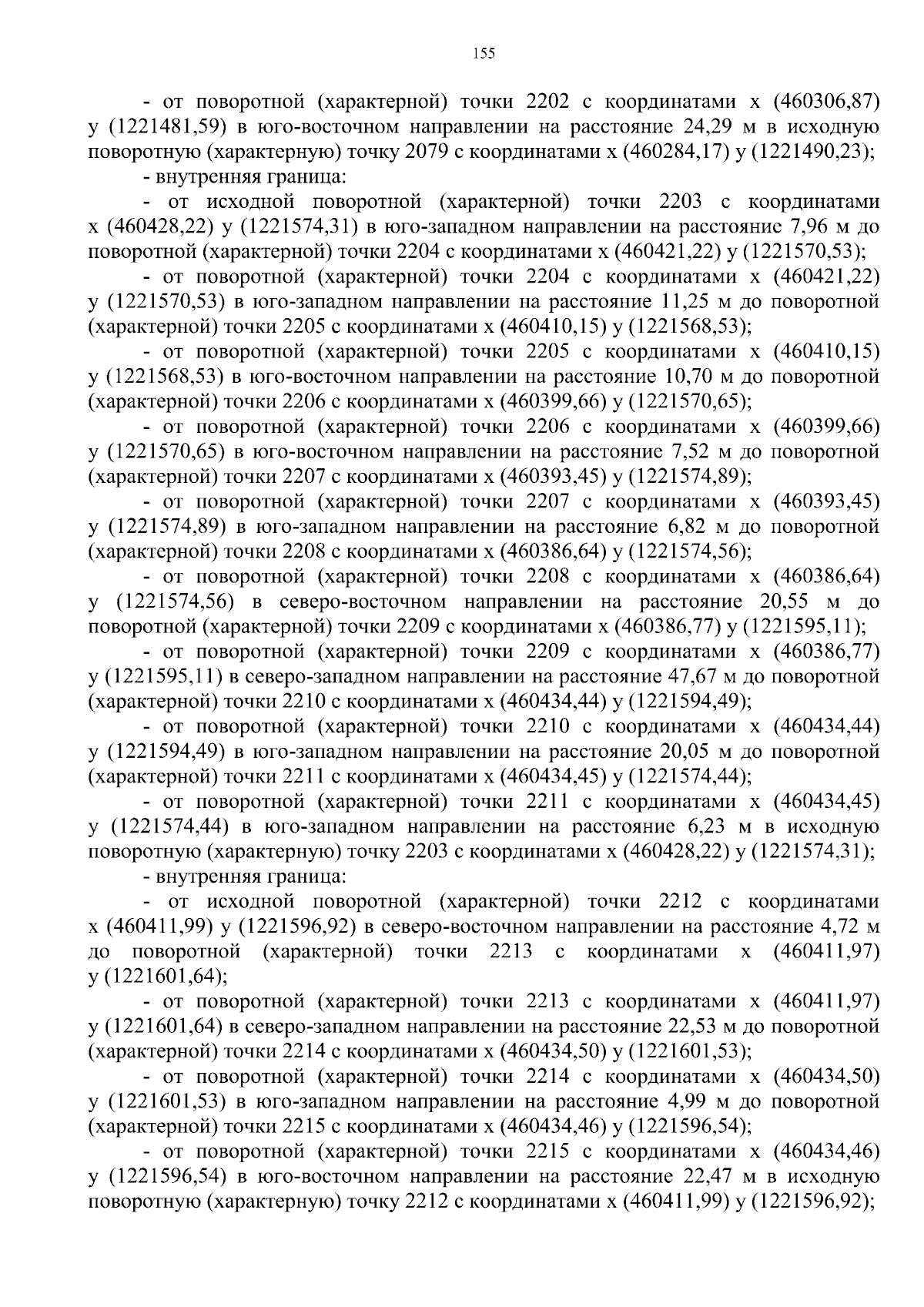 155

- от поворотной (характерной) точки 2202 с координатами x (460306,87) y (1221481,59) в юго-восточном направлении на расстояние 24,29 м в исходную поворотную (характерную) точку 2079 с координатами x (460284,17) y (1221490,23);

- внутренняя граница:

- от исходной поворотной (характерной) точки 2203 с координатами x (460428,22) y (1221574,31) в юго-западном направлении на расстояние 7,96 м до поворотной (характерной) точки 2204 с координатами x (460421,22) y (1221570,53);

- от поворотной (характерной) точки 2204 с координатами x (460421,22) y (1221570,53) в юго-западном направлении на расстояние 11,25 м до поворотной (характерной) точки 2205 с координатами x (460410,15) y (1221568,53);

- от поворотной (характерной) точки 2205 с координатами x (460410,15) y (1221568,53) в юго-восточном направлении на расстояние 10,70 м до поворотной (характерной) точки 2206 с координатами x (460399,66) y (1221570,65);

- от поворотной (характерной) точки 2206 с координатами x (460399,66) y (1221570,65) в юго-восточном направлении на расстояние 7,52 м до поворотной (характерной) точки 2207 с координатами x (460393,45) y (1221574,89);

- от поворотной (характерной) точки 2207 с координатами x (460393,45) y (1221574,89) в юго-западном направлении на расстояние 6,82 м до поворотной (характерной) точки 2208 с координатами x (460386,64) y (1221574,56);

- от поворотной (характерной) точки 2208 с координатами x (460386,64) y (1221574,56) в северо-восточном направлении на расстояние 20,55 м до поворотной (характерной) точки 2209 с координатами x (460386,77) y (1221595,11);

- от поворотной (характерной) точки 2209 с координатами x (460386,77) y (1221595,11) в северо-западном направлении на расстояние 47,67 м до поворотной (характерной) точки 2210 с координатами x (460434,44) y (1221594,49);

- от поворотной (характерной) точки 2210 с координатами x (460434,44) y (1221594,49) в юго-западном направлении на расстояние 20,05 м до поворотной (характерной) точки 2211 с координатами x (460434,45) y (1221574,44);

- от поворотной (характерной) точки 2211 с координатами x (460434,45) y (1221574,44) в юго-западном направлении на расстояние 6,23 м в исходную поворотную (характерную) точку 2203 с координатами x (460428,22) y (1221574,31);

- внутренняя граница:

- от исходной поворотной (характерной) точки 2212 с координатами x (460411,99) y (1221596,92) в северо-восточном направлении на расстояние 4,72 м до поворотной (характерной) точки 2213 с координатами x (460411,97) y (1221601,64);

- от поворотной (характерной) точки 2213 с координатами x (460411,97) y (1221601,64) в северо-западном направлении на расстояние 22,53 м до поворотной (характерной) точки 2214 с координатами x (460434,50) y (1221601,53);

- от поворотной (характерной) точки 2214 с координатами x (460434,50) y (1221601,53) в юго-западном направлении на расстояние 4,99 м до поворотной (характерной) точки 2215 с координатами x (460434,46) y (1221596,54);

- от поворотной (характерной) точки 2215 с координатами x (460434,46) y (1221596,54) в юго-восточном направлении на расстояние 22,47 м в исходную поворотную (характерную) точку 2212 с координатами x (460411,99) y (1221596,92);